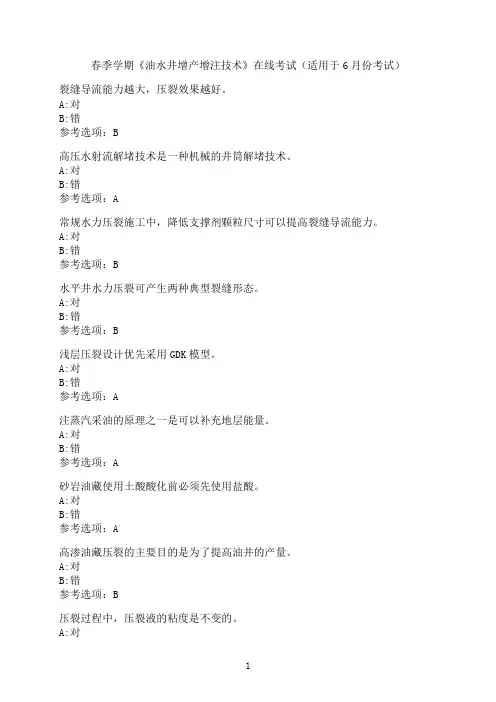 春季学期《油水井增产增注技术》在线考试（适用于 6 月份考试）

裂缝导流能力越大，压裂效果越好。
A:对
B:错
参考选项：B

高压水射流解堵技术是一种机械的井筒解堵技术。
A:对
B:错
参考选项：A

常规水力压裂施工中，降低支撑剂颗粒尺寸可以提高裂缝导流能力。
A:对
B:错
参考选项：B

水平井水力压裂可产生两种典型裂缝形态。
A:对
B:错
参考选项：B

浅层压裂设计优先采用 GDK 模型。
A:对
B:错
参考选项：A

注蒸汽采油的原理之一是可以补充地层能量。
A:对
B:错
参考选项：A

砂岩油藏使用土酸酸化前必须先使用盐酸。
A:对
B:错
参考选项：A

高渗油藏压裂的主要目的是为了提高油井的产量。
A:对
B:错
参考选项：B

压裂过程中，压裂液的粘度是不变的。
A:对

1